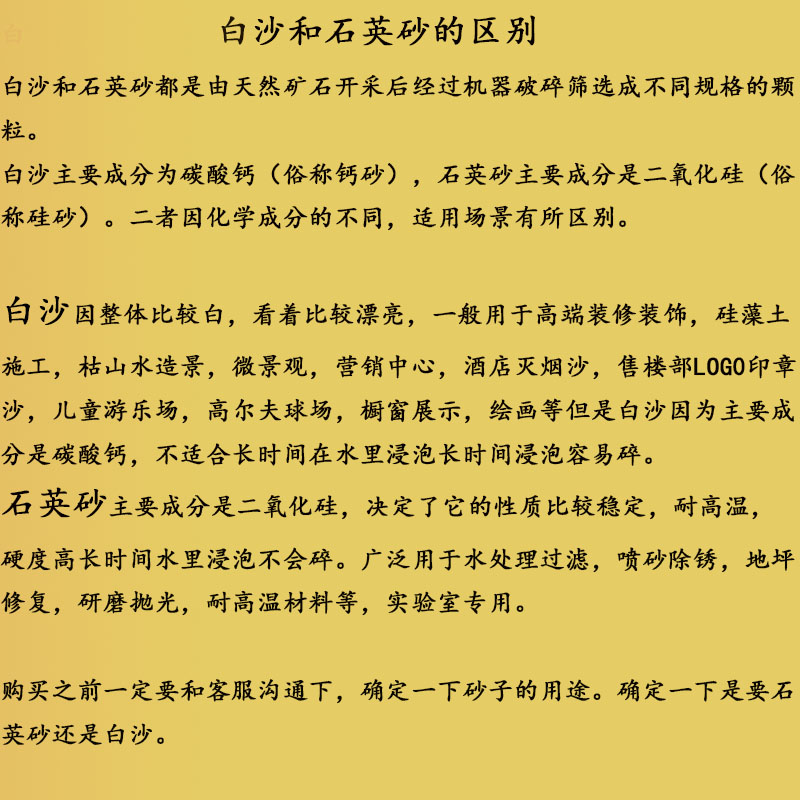 白沙和石英砂的区别

白沙和石英砂都是由天然矿石开采后经过机器破碎筛选成不同规格的颗粒。
白沙主要成分为碳酸钙（俗称钙砂），石英砂主要成分是二氧化硅（俗称硅砂）。二者因化学成分的不同，适用场景有所区别。

白沙因整体比较白，看着比较漂亮，一般用于高端装修装饰，硅藻土施工，枯山水造景，微景观，营销中心，酒店灭烟沙，售楼部LOGO印章沙，儿童游乐场，高尔夫球场，橱窗展示，绘画等但是白沙因为主要成分是碳酸钙，不适合长时间在水里浸泡长时间浸泡容易碎。
石英砂主要成分是二氧化硅，决定了它的性质比较稳定，耐高温，硬度高长时间水里浸泡不会碎。广泛用于水处理过滤，喷砂除锈，地坪修复，研磨抛光，耐高温材料等，实验室专用。

购买之前一定要和客服沟通下，确定一下砂子的用途。确定一下是要石英砂还是白沙。